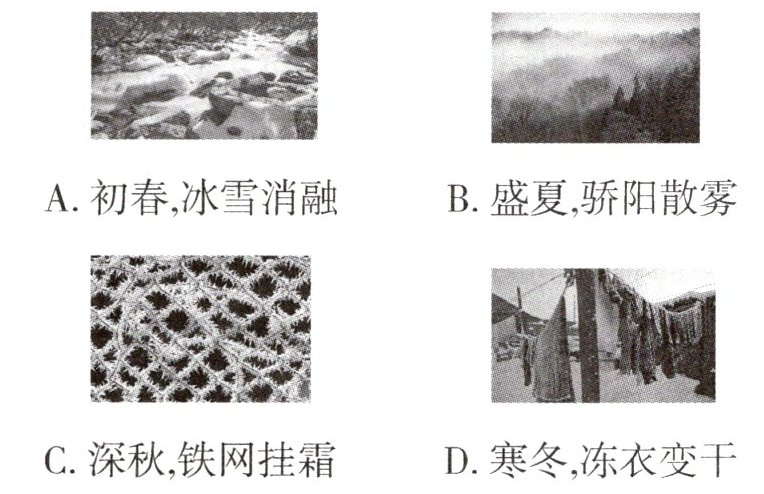 A.初春,冰雪消融 B.盛夏,骄阳散雾

C.深秋,铁网挂霜 D.寒冬,冻衣变干